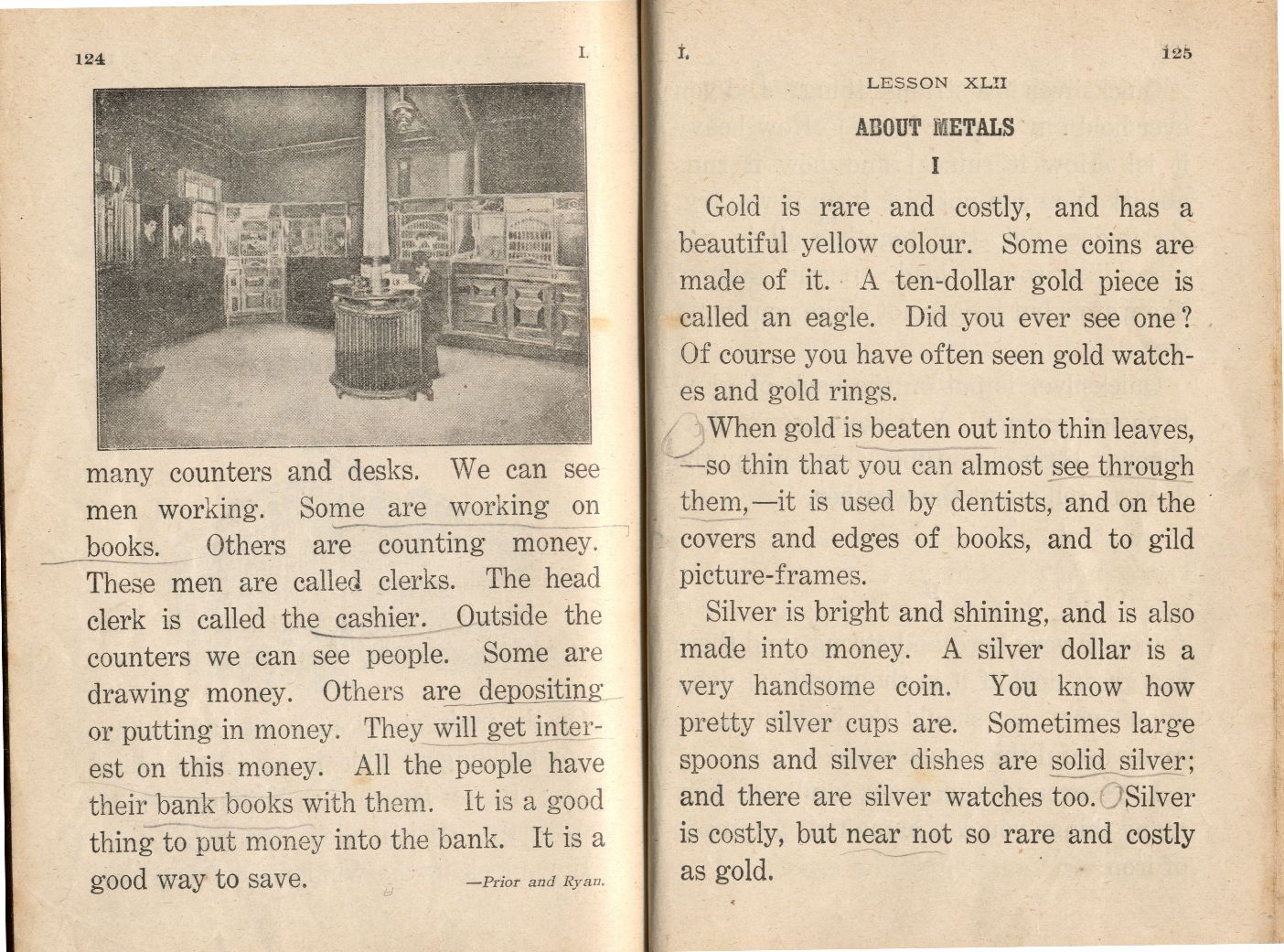 124 I.

many counters and desks. We can see men working. Some are working on books. Others are counting money. These men are called clerks. The head clerk is called the cashier. Outside the counters we can see people. Some are drawing money. Others are depositing or putting in money. They will get interest on this money. All the people have their bank books with them. It is a good thing to put money into the bank. It is a good way to save. —Prior and Ryan.

I. 125

LESSON XLII

ABOUT METALS

I

Gold is rare and costly, and has a beautiful yellow colour. Some coins are made of it. A ten-dollar gold piece is called an eagle. Did you ever see one? Of course you have often seen gold watches and gold rings.

When gold is beaten out into thin leaves, —so thin that you can almost see through them,—it is used by dentists, and on the covers and edges of books, and to gild picture-frames.

Silver is bright and shining, and is also made into money. A silver dollar is a very handsome coin. You know how pretty silver cups are. Sometimes large spoons and silver dishes are solid silver; and there are silver watches too. Silver is costly, but near not so rare and costly as gold.